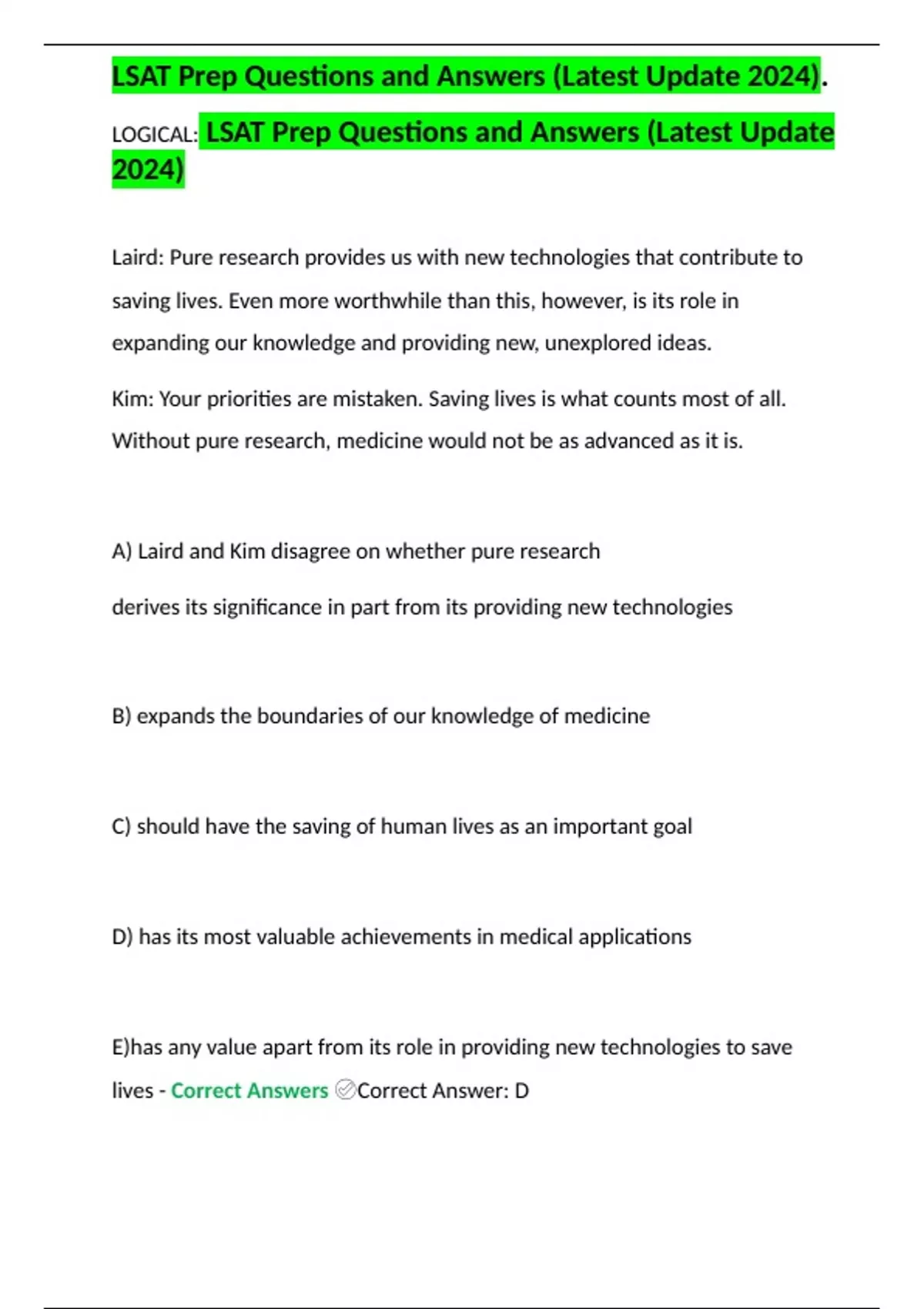 LSAT Prep Questions and Answers (Latest Update 2024).

LOGICAL: LSAT Prep Questions and Answers (Latest Update 2024)

Laird: Pure research provides us with new technologies that contribute to saving lives. Even more worthwhile than this, however, is its role in expanding our knowledge and providing new, unexplored ideas.

Kim: Your priorities are mistaken. Saving lives is what counts most of all. Without pure research, medicine would not be as advanced as it is.

A) Laird and Kim disagree on whether pure research

derives its significance in part from its providing new technologies

B) expands the boundaries of our knowledge of medicine

C) should have the saving of human lives as an important goal

D) has its most valuable achievements in medical applications

E)has any value apart from its role in providing new technologies to save lives - Correct Answers Correct Answer: D